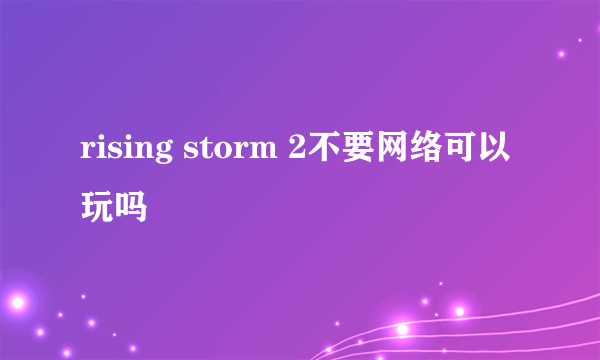 rising storm 2不要网络可以玩吗